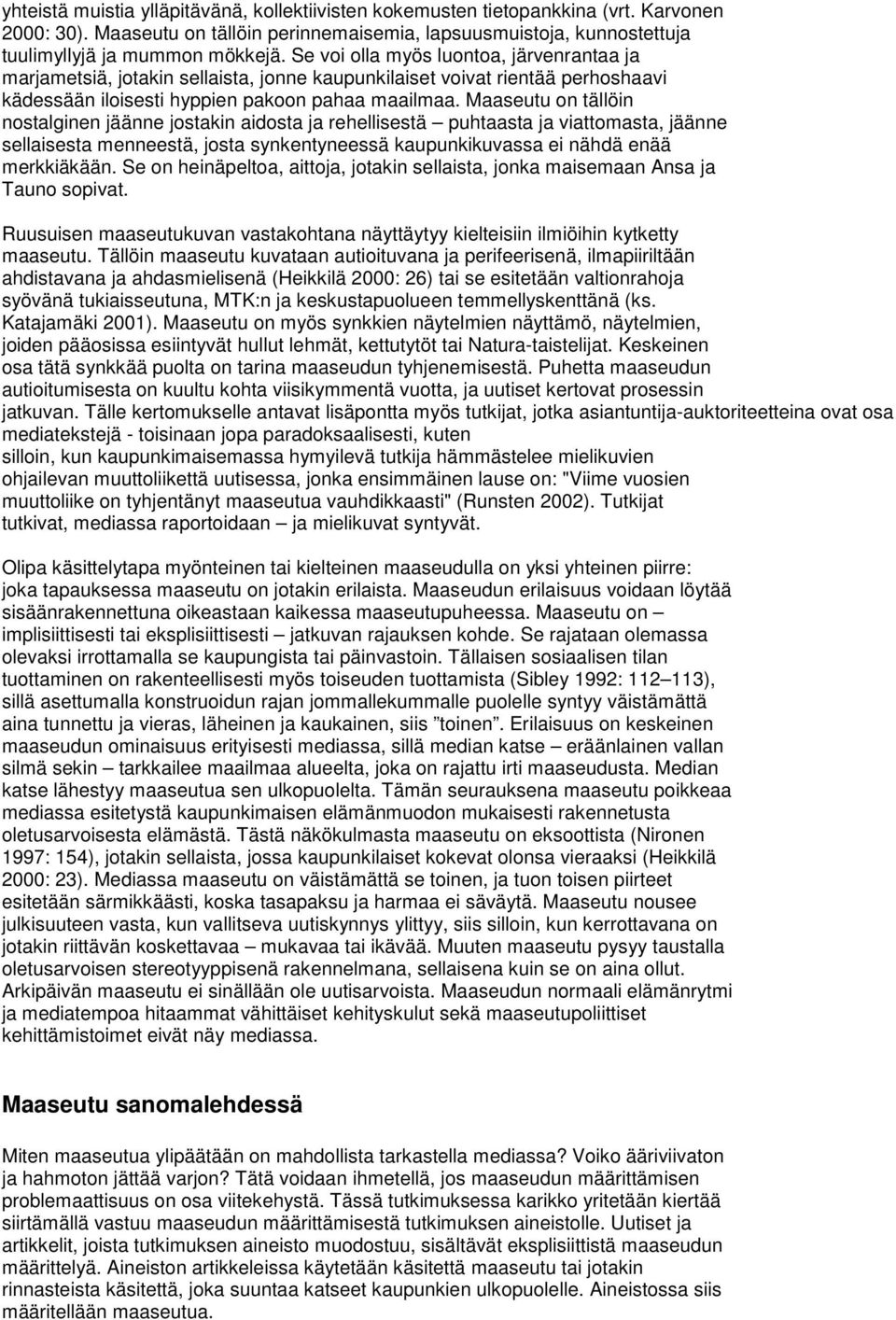 yhteistä muistia ylläpitävänä, kollektiivisten kokemusten tietopankkina (vrt. Karvonen 2000: 30). Maaseutu on tällöin perinnemaisemia, lapsuusmuistoja, kunnostettuja tuulimyllyjä ja mummon mökkejä. Se voi olla myös luontoa, järvenrantaa ja marjametsiä, jotakin sellaista, jonne kaupunkilaiset voivat rientää perhoshaavi kädessään iloisesti hyppien pakoon pahaa maailmaa. Maaseutu on tällöin nostalginen jäänne jostakin aidosta ja rehellisestä – puhtaasta ja viattomasta, jäänne sellaisesta menneestä, josta synkentyneessä kaupunkikuvassa ei nähdä enää merkkiäkään. Se on heinäpeltoa, aittoja, jotakin sellaista, jonka maisemaan Ansa ja Tauno sopivat.

Ruusuisen maaseutukuvan vastakohtana näyttäytyy kielteisiin ilmiöihin kytketty maaseutu. Tällöin maaseutu kuvataan autioituvana ja perifeerisenä, ilmapiiriltään ahdistavana ja ahdasmielisenä (Heikkilä 2000: 26) tai se esitetään valtionrahoja syövänä tukiaisseutuna, MTK:n ja keskustapuolueen temmellyskenttänä (ks. Katajamäki 2001). Maaseutu on myös synkkien näytelmien näyttämö, näytelmien, joiden pääosissa esiintyvät hullut lehmät, kettutytöt tai Natura-taistelijat. Keskeinen osa tätä synkkää puolta on tarina maaseudun tyhjenemisestä. Puhetta maaseudun autioitumisesta on kuultu kohta viisikymmentä vuotta, ja uutiset kertovat prosessin jatkuvan. Tälle kertomukselle antavat lisäpontta myös tutkijat, jotka asiantuntija-auktoriteetteina ovat osa mediatekstejä - toisinaan jopa paradoksaalisesti, kuten silloin, kun kaupunkimaisemassa hymyilevä tutkija hämmästelee mielikuvien ohjailevan muuttoliikettä uutisessa, jonka ensimmäinen lause on: "Viime vuosien muuttoliike on tyhjentänyt maaseutua vauhdikkaasti" (Runsten 2002). Tutkijat tutkivat, mediassa raportoidaan – ja mielikuvat syntyvät.

Olipa käsittelytapa myönteinen tai kielteinen maaseudulla on yksi yhteinen piirre: joka tapauksessa maaseutu on jotakin erilaista. Maaseudun erilaisuus voidaan löytää sisäänrakennettuna oikeastaan kaikessa maaseutupuheessa. Maaseutu on – implisiittisesti tai eksplisiittisesti – jatkuvan rajauksen kohde. Se rajataan olemassa olevaksi irrottamalla se kaupungista tai päinvastoin. Tällaisen sosiaalisen tilan tuottaminen on rakenteellisesti myös toiseuden tuottamista (Sibley 1992: 112–113), sillä asettumalla konstruoidun rajan jommallekummalle puolelle syntyy väistämättä aina tunnettu ja vieras, läheinen ja kaukainen, siis ”toinen”. Erilaisuus on keskeinen maaseudun ominaisuus erityisesti mediassa, sillä median katse – eräänlainen vallan silmä sekin – tarkkailee maailmaa alueelta, joka on rajattu irti maaseudusta. Median katse lähestyy maaseutua sen ulkopuolelta. Tämän seurauksena maaseutu poikkeaa mediassa esitetystä kaupunkimaisen elämänmuodon mukaisesti rakennetusta oletusarvoisesta elämästä. Tästä näkökulmasta maaseutu on eksoottista (Nironen 1997: 154), jotakin sellaista, jossa kaupunkilaiset kokevat olonsa vieraaksi (Heikkilä 2000: 23). Mediassa maaseutu on väistämättä se toinen, ja tuon toisen piirteet esitetään särmikkäästi, koska tasapaksu ja harmaa ei säväytä. Maaseutu nousee julkisuuteen vasta, kun vallitseva uutiskynnys ylittyy, siis silloin, kun kerrottavana on jotakin riittävän koskettavaa – mukavaa tai ikävää. Muuten maaseutu pysyy taustalla oletusarvoisen stereotyyppisenä rakennelmana, sellaisena kuin se on aina ollut. Arkipäivän maaseutu ei sinällään ole uutisarvoista. Maaseudun normaali elämänrytmi ja mediatempoa hitaammat vähittäiset kehityskulut sekä maaseutupoliittiset kehittämistoimet eivät näy mediassa.

Maaseutu sanomalehdessä

Miten maaseutua ylipäätään on mahdollista tarkastella mediassa? Voiko ääriviivaton ja hahmoton jättää varjon? Tätä voidaan ihmetellä, jos maaseudun määrittämisen problemaattisuus on osa viitekehystä. Tässä tutkimuksessa karikko yritetään kiertää siirtämällä vastuu maaseudun määrittämisestä tutkimuksen aineistolle. Uutiset ja artikkelit, joista tutkimuksen aineisto muodostuu, sisältävät eksplisiittistä maaseudun määrittelyä. Aineiston artikkeleissa käytetään käsitettä maaseutu tai jotakin rinnasteista käsitettä, joka suuntaa katseet kaupunkien ulkopuolelle. Aineistossa siis määritellään maaseutua.